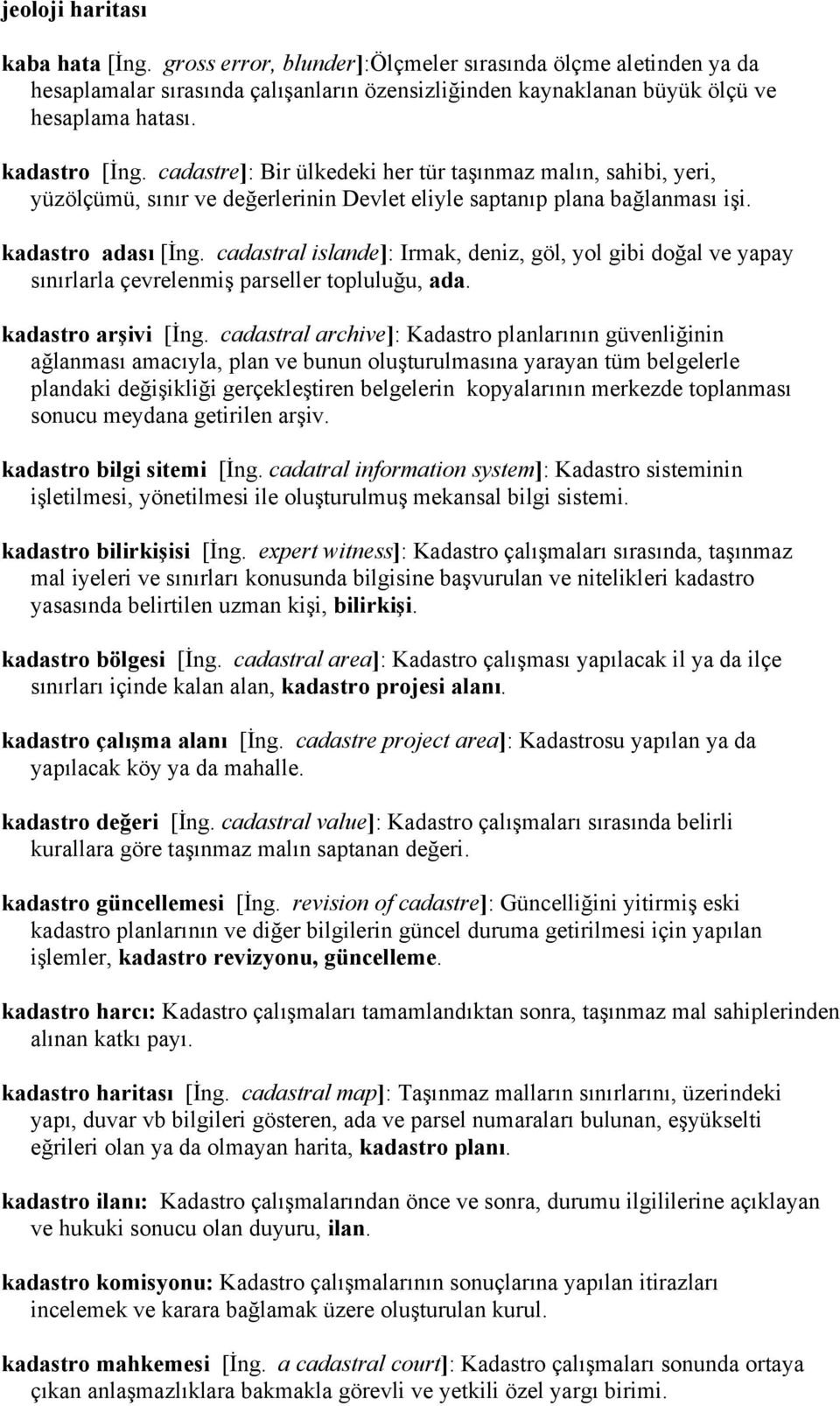 jeoloji haritası

kaba hata [İng. gross error, blunder]:Ölçmeler sırasında ölçme aletinden ya da hesaplamalar sırasında çalışanların özensizliğinden kaynaklanan büyük ölçü ve hesaplama hatası.

kadastro [İng. cadastre]: Bir ülkedeki her tür taşınmaz malın, sahibi, yeri, yüzölçümü, sınır ve değerlerinin Devlet eliyle saptanıp plana bağlanması işi.

kadastro adası [İng. cadastral islande]: Irmak, deniz, göl, yol gibi doğal ve yapay sınırlarla çevrelenmiş parseller topluluğu, ada.

kadastro arşivi [İng. cadastral archive]: Kadastro planlarının güvenliğinin ağlanması amacıyla, plan ve bunun oluşturulmasına yarayan tüm belgelerle plandaki değişikliği gerçekleştiren belgelerin kopyalarının merkezde toplanması sonucu meydana getirilen arşiv.

kadastro bilgi sitemi [İng. cadatral information system]: Kadastro sisteminin işletilmesi, yönetilmesi ile oluşturulmuş mekansal bilgi sistemi.

kadastro bilirkişisi [İng. expert witness]: Kadastro çalışmaları sırasında, taşınmaz mal iyeleri ve sınırları konusunda bilgisine başvurulan ve nitelikleri kadastro yasasında belirtilen uzman kişi, bilirkişi.

kadastro bölgesi [İng. cadastral area]: Kadastro çalışması yapılacak il ya da ilçe sınırları içinde kalan alan, kadastro projesi alanı.

kadastro çalışma alanı [İng. cadastre project area]: Kadastrosu yapılan ya da yapılacak köy ya da mahalle.

kadastro değeri [İng. cadastral value]: Kadastro çalışmaları sırasında belirli kurallara göre taşınmaz malın saptanan değeri.

kadastro güncellemesi [İng. revision of cadastre]: Güncelliğini yitirmiş eski kadastro planlarının ve diğer bilgilerin güncel duruma getirilmesi için yapılan işlemler, kadastro revizyonu, güncelleme.

kadastro harcı: Kadastro çalışmaları tamamlandıktan sonra, taşınmaz mal sahiplerinden alınan katkı payı.

kadastro haritası [İng. cadastral map]: Taşınmaz malların sınırlarını, üzerindeki yapı, duvar vb bilgileri gösteren, ada ve parsel numaraları bulunan, eşyükselti eğrileri olan ya da olmayan harita, kadastro planı.

kadastro ilanı: Kadastro çalışmalarından önce ve sonra, durumu ilgililerine açıklayan ve hukuki sonucu olan duyuru, ilan.

kadastro komisyonu: Kadastro çalışmalarının sonuçlarına yapılan itirazları incelemek ve karara bağlamak üzere oluşturulan kurul.

kadastro mahkemesi [İng. a cadastral court]: Kadastro çalışmaları sonunda ortaya çıkan anlaşmazlıklara bakmakla görevli ve yetkili özel yargı birimi.